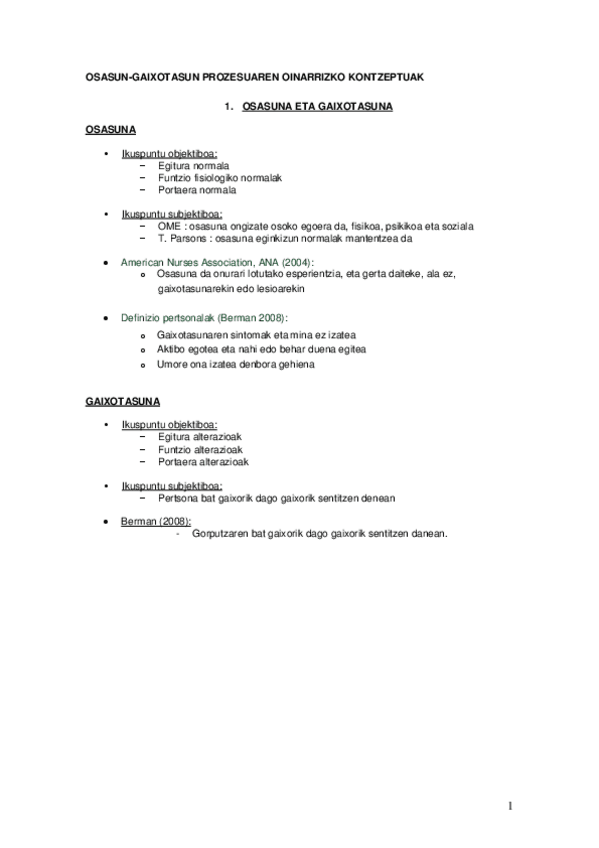 OSASUN-GAIXOTASUN PROZESUAREN OINARRIZKO KONTZEPTUAK

1. OSASUNA ETA GAIXOTASUNA

OSASUNA

• Ikuspuntu objektiboa:
− Egitura normala
− Funtzio fisiologiko normalak
− Portaera normala

• Ikuspuntu subjektiboa:
− OME : osasuna ongizate osoko egoera da, fisikoa, psikikoa eta soziala
− T. Parsons : osasuna eginkizun normalak mantentzea da

• American Nurses Association, ANA (2004):
o Osasuna da onurari lotutako esperientzia, eta gerta daiteke, ala ez, gaixotasunarekin edo lesioarekin

• Definizio pertsonalak (Berman 2008):
o Gaixotasunaren sintomak eta mina ez izatea
o Aktibo egotea eta nahi edo behar duena egitea
o Umore ona izatea denbora gehiena

GAIXOTASUNA

• Ikuspuntu objektiboa:
− Egitura alterazioak
− Funtzio alterazioak
− Portaera alterazioak

• Ikuspuntu subjektiboa:
− Pertsona bat gaixorik dago gaixorik sentitzen denean

• Berman (2008):
- Gorputzaren bat gaixorik dago gaixorik sentitzen danean.

1